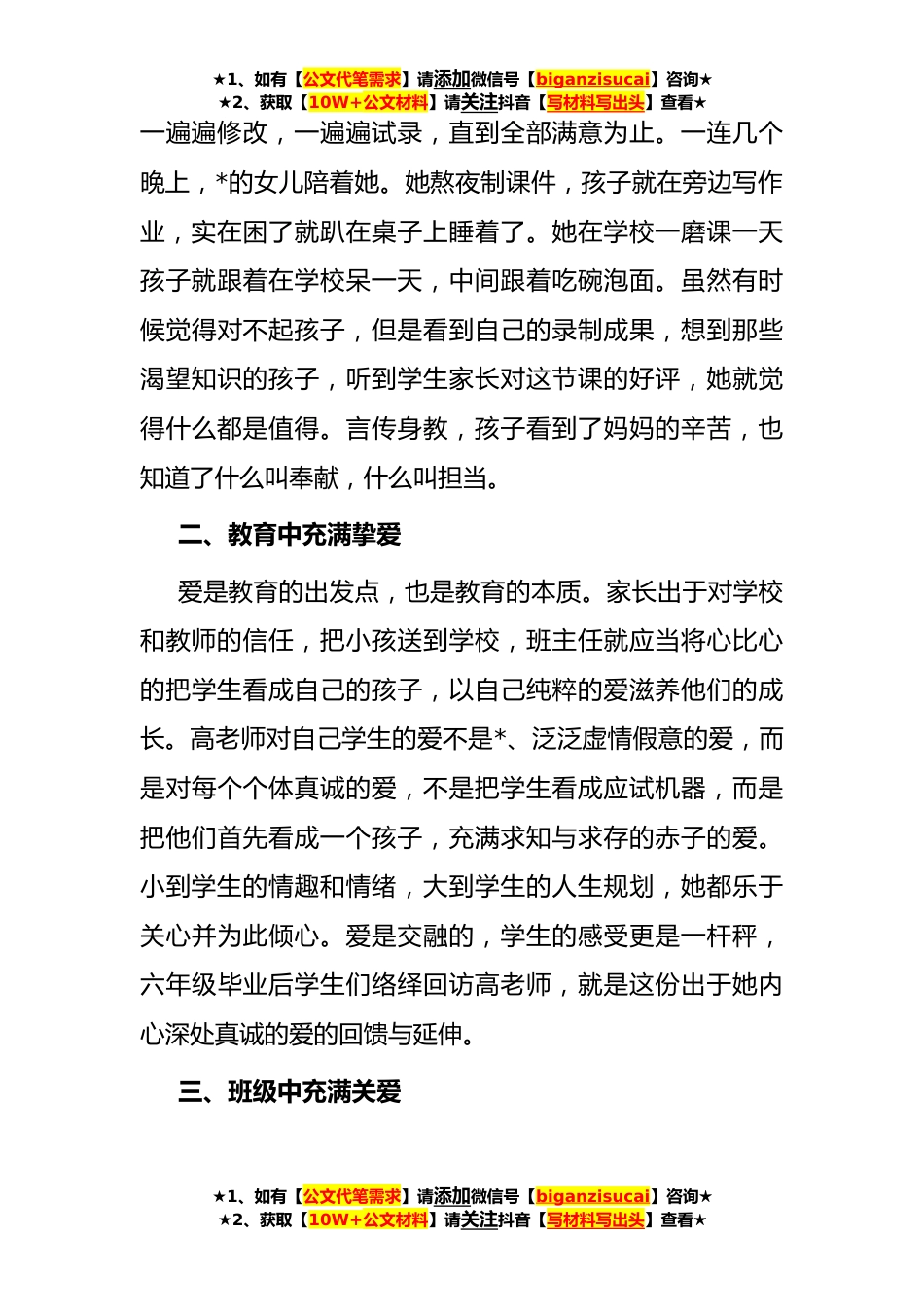 ★1、如有【公文代笔需求】请添加微信号【biganzisucai】咨询★
★2、获取【10W+公文材料】请关注抖音【写材料写出头】查看★

一遍遍修改，一遍遍试录，直到全部满意为止。一连几个晚上，*的女儿陪着她。她熬夜制课件，孩子就在旁边写作业，实在困了就趴在桌子上睡着了。她在学校一磨课一天孩子就跟着在学校呆一天，中间跟着吃碗泡面。虽然有时候觉得对不起孩子，但是看到自己的录制成果，想到那些渴望知识的孩子，听到学生家长对这节课的好评，她就觉得什么都是值得。言传身教，孩子看到了妈妈的辛苦，也知道了什么叫奉献，什么叫担当。

二、教育中充满挚爱

爱是教育的出发点，也是教育的本质。家长出于对学校和教师的信任，把小孩送到学校，班主任就应当将心比心的把学生看成自己的孩子，以自己纯粹的爱滋养他们的成长。高老师对自己学生的爱不是*、泛泛虚情假意的爱，而是对每个个体真诚的爱，不是把学生看成应试机器，而是把他们首先看成一个孩子，充满求知与求存的赤子的爱。小到学生的情趣和情绪，大到学生的人生规划，她都乐于关心并为此倾心。爱是交融的，学生的感受更是一杆秤，六年级毕业后学生们络绎回访高老师，就是这份出于她内心深处真诚的爱的回馈与延伸。

三、班级中充满关爱

★1、如有【公文代笔需求】请添加微信号【biganzisucai】咨询★
★2、获取【10W+公文材料】请关注抖音【写材料写出头】查看★